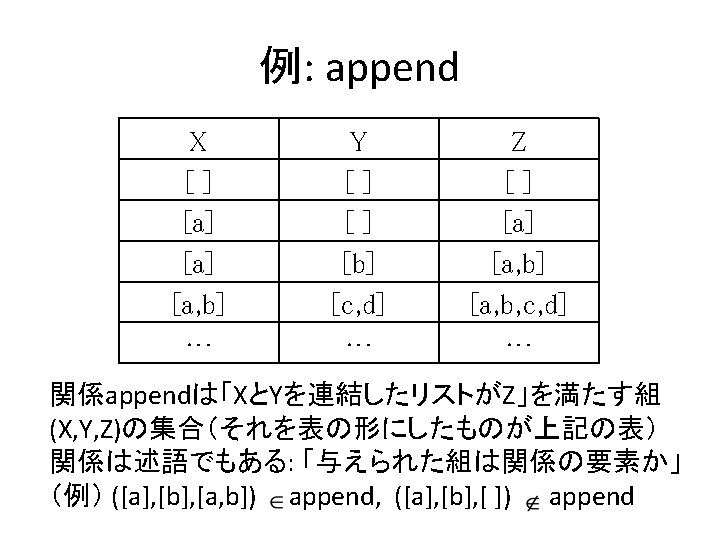 例: append

| X | Y | Z |
|---|---|---|
| [ ] | [ ] | [ ] |
| [a] | [ ] | [a] |
| [a] | [b] | [a,b] |
| [a,b] | [c,d] | [a,b,c,d] |
| … | … | … |

関係appendは「XとYを連結したリストがZ」を満たす組(X,Y,Z)の集合（それを表の形にしたものが上記の表）
関係は述語でもある:「与えられた組は関係の要素か」
（例）([a],[b],[a,b]) $\in$ append, ([a],[b],[ ]) $\notin$ append